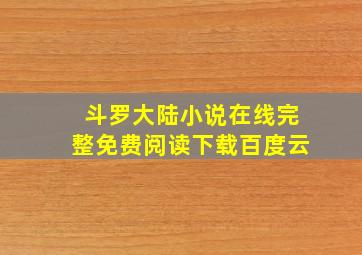 斗罗大陆小说在线完整免费阅读下载百度云